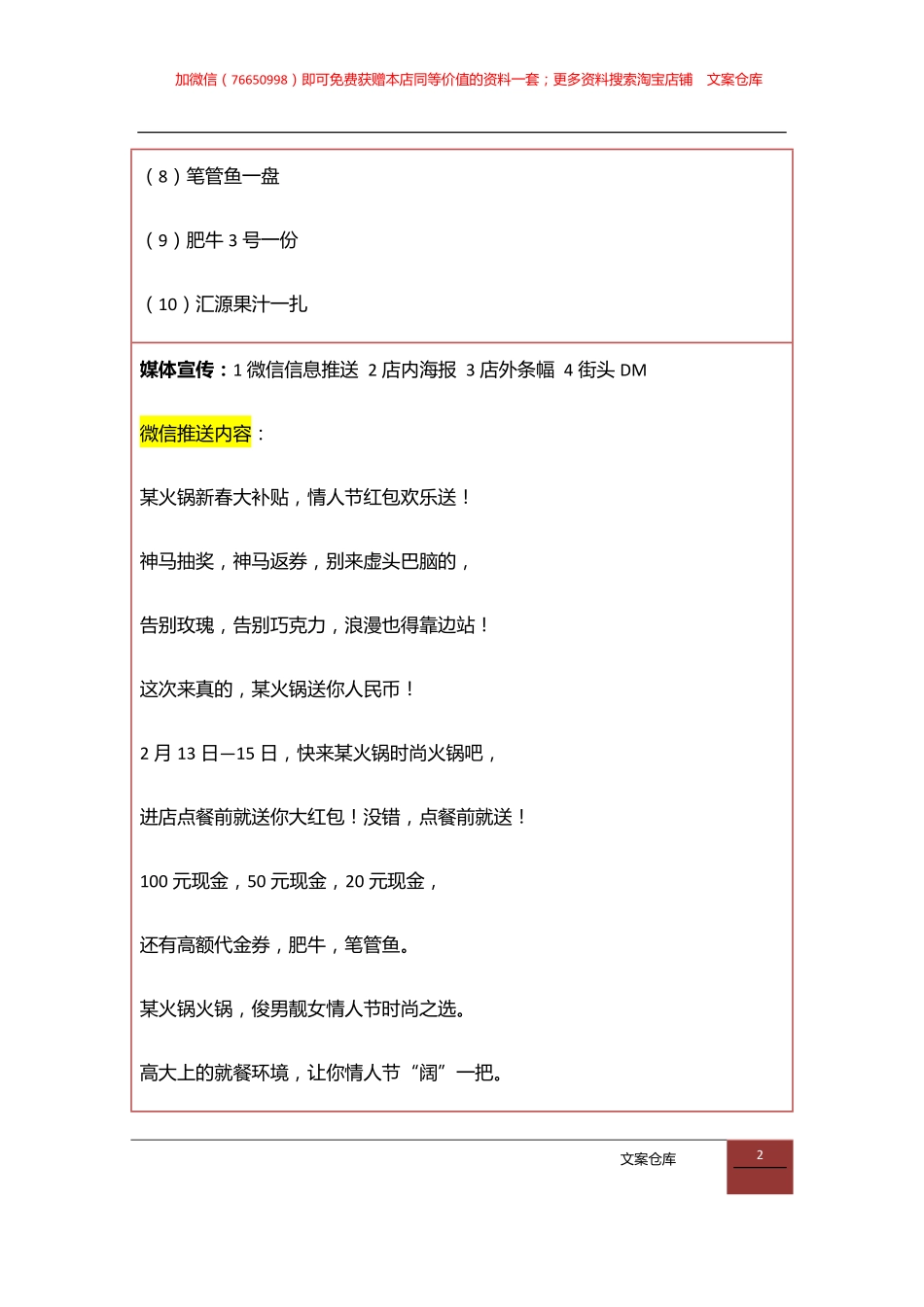 加微信（76650998）即可免费获赠本店同等价值的资料一套；更多资料搜索淘宝店铺 文案仓库

（8）笔管鱼一盘

（9）肥牛 3 号一份

（10）汇源果汁一扎

媒体宣传：1 微信信息推送 2 店内海报 3 店外条幅 4 街头 DM

微信推送内容：

某火锅新春大补贴，情人节红包欢乐送！

神马抽奖，神马返券，别来虚头巴脑的，

告别玫瑰，告别巧克力，浪漫也得靠边站！

这次来真的，某火锅送你人民币！

2 月 13 日—15 日，快来某火锅时尚火锅吧，

进店点餐前就送你大红包！没错，点餐前就送！

100 元现金，50 元现金，20 元现金，

还有高额代金券，肥牛，笔管鱼。

某火锅火锅，俊男靓女情人节时尚之选。

高大上的就餐环境，让你情人节“阔”一把。

文案仓库

2